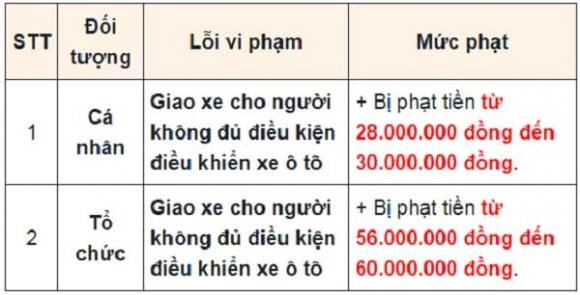 | STT | Đối tượng | Lỗi vi phạm | Mức phạt |
|---|---|---|---|
| 1 | Cá nhân | Giao xe cho người không đủ điều kiện điều khiển xe ô tô | + Bị phạt tiền từ 28.000.000 đồng đến 30.000.000 đồng. |
| 2 | Tổ chức | Giao xe cho người không đủ điều kiện điều khiển xe ô tô | + Bị phạt tiền từ 56.000.000 đồng đến 60.000.000 đồng. |